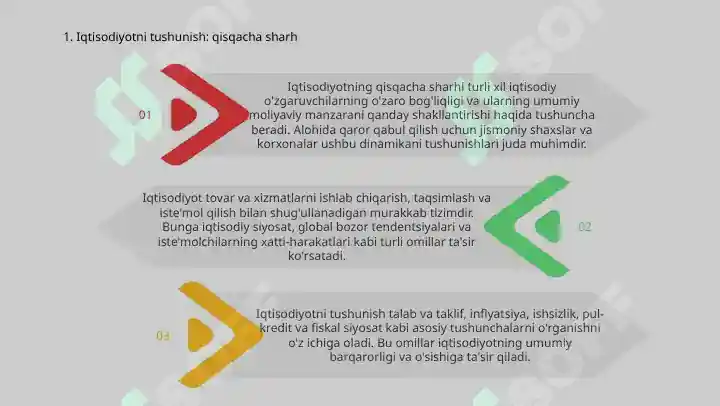 1. Iqtisodiyotni tushunish: qisqacha sharh

01

Iqtisodiyotning qisqacha sharhi turli xil iqtisodiy o'zgaruvchilarning o'zaro bog'liqligi va ularning umumiy moliyaviy manzarani qanday shakllantirishi haqida tushuncha beradi. Alohida qaror qabul qilish uchun jismoniy shaxslar va korxonalar ushbu dinamikani tushunishlari juda muhimdir.

Iqtisodiyot tovar va xizmatlarni ishlab chiqarish, taqsimlash va iste'mol qilish bilan shug'ullanadigan murakkab tizimdir. Bunga iqtisodiy siyosat, global bozor tendentsiyalari va iste'molchilarning xatti-harakatlari kabi turli omillar ta'sir ko'rsatadi.

02

03

Iqtisodiyotni tushunish talab va taklif, inflyatsiya, ishsizlik, pul-kredit va fiskal siyosat kabi asosiy tushunchalarni o'rganishni o'z ichiga oladi. Bu omillar iqtisodiyotning umumiy barqarorligi va o'sishiga ta'sir qiladi.